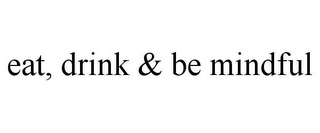 eat, drink & be mindful